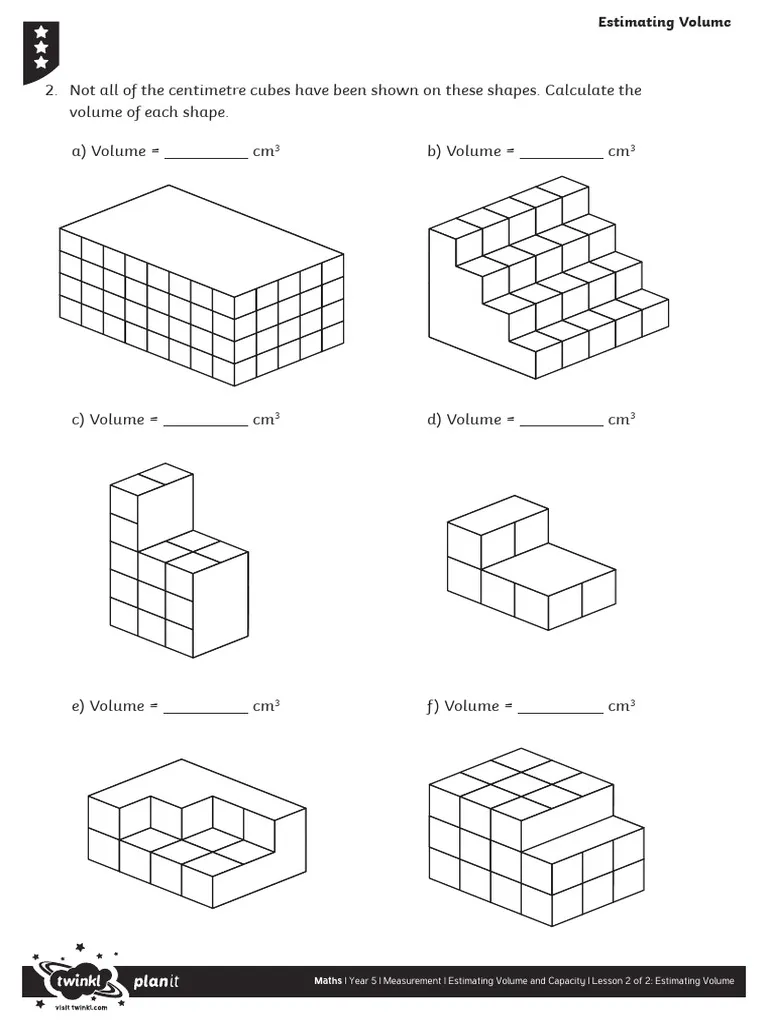 Estimating Volume

2. Not all of the centimetre cubes have been shown on these shapes. Calculate the volume of each shape.

a) Volume = ____ $cm^3$

b) Volume = ____ $cm^3$

c) Volume = ____ $cm^3$

d) Volume = ____ $cm^3$

e) Volume = ____ $cm^3$

f) Volume = ____ $cm^3$

twinkl planit
visit twinkl.com

Maths | Year 5 | Measurement | Estimating Volume and Capacity | Lesson 2 of 2: Estimating Volume